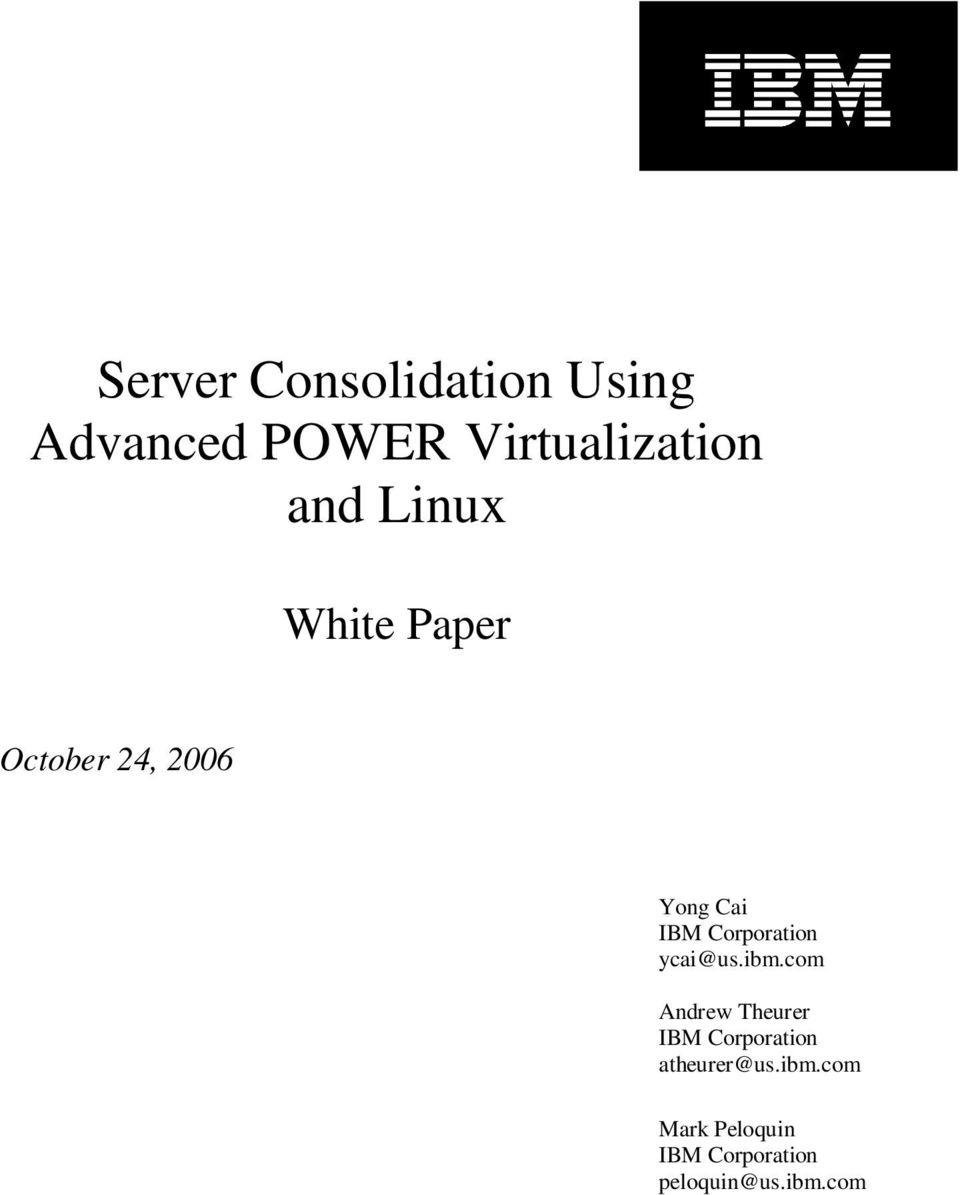 IBM

Server Consolidation Using Advanced POWER Virtualization and Linux

White Paper

October 24, 2006

Yong Cai
IBM Corporation
ycai@us.ibm.com

Andrew Theurer
IBM Corporation
atheurer@us.ibm.com

Mark Peloquin
IBM Corporation
peloquin@us.ibm.com